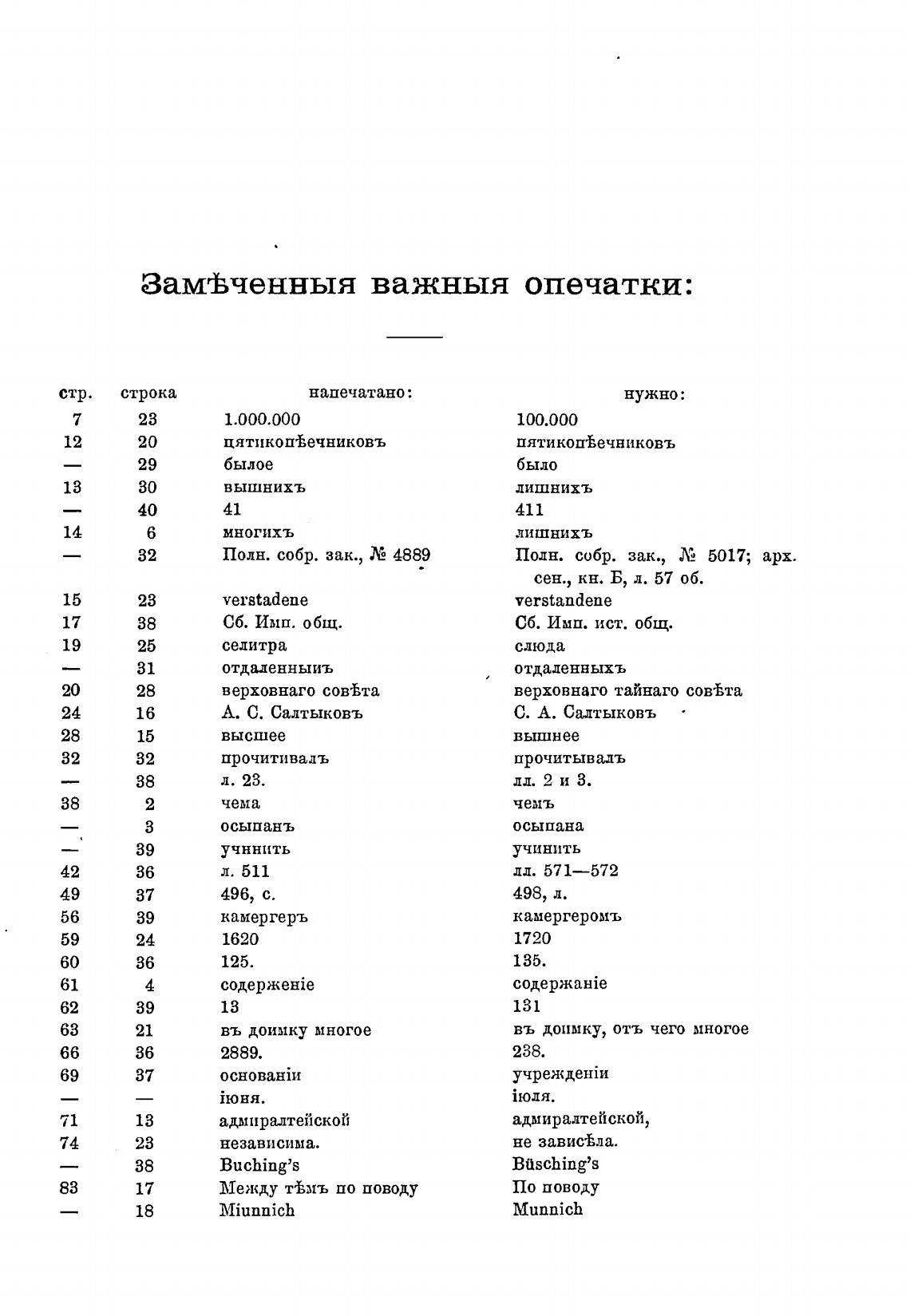 Замѣченныя важныя опечатки:

| стр. | строка | напечатано: | нужно: |
|---|---|---|---|
| 7 | 23 | 1.000.000 | 100.000 |
| 12 | 20 | цятикопѣечниковъ | пятикопѣечниковъ |
| — | 29 | былое | было |
| 13 | 30 | вышнихъ | лишнихъ |
| — | 40 | 41 | 411 |
| 14 | 6 | многихъ | лишнихъ |
| — | 32 | Полн. собр. зак., № 4889 | Полн. собр. зак., № 5017; арх. сен., кн. Б, л. 57 об. |
| 15 | 23 | verstadene | verstandene |
| 17 | 38 | Сб. Имп. общ. | Сб. Имп. ист. общ. |
| 19 | 25 | селитра | слюда |
| — | 31 | отдаленныиъ | отдаленныхъ |
| 20 | 28 | верховнаго совѣта | верховнаго тайнаго совѣта |
| 24 | 16 | А. С. Салтыковъ | С. А. Салтыковъ |
| 28 | 15 | высшее | вышнее |
| 32 | 32 | прочитивалъ | прочитывалъ |
| — | 38 | л. 23. | лл. 2 и 3. |
| 38 | 2 | чема | чемъ |
| — | 3 | осыпанъ | осыпана |
| — | 39 | учннить | учинить |
| 42 | 36 | л. 511 | лл. 571—572 |
| 49 | 37 | 496, с. | 498, л. |
| 56 | 39 | камергеръ | камергеромъ |
| 59 | 24 | 1620 | 1720 |
| 60 | 36 | 125. | 135. |
| 61 | 4 | содерженіе | содержаніе |
| 62 | 39 | 13 | 131 |
| 63 | 21 | въ доимку многое | въ доимку, отъ чего многое |
| 66 | 36 | 2889. | 238. |
| 69 | 37 | основаніи | учрежденіи |
| — | — | іюня. | іюля. |
| 71 | 13 | адмиралтейской | адмиралтейской, |
| 74 | 23 | независима. | не зависѣла. |
| — | 38 | Buching's | Büsching's |
| 83 | 17 | Между тѣмъ по поводу | По поводу |
| — | 18 | Miunnich | Munnich |